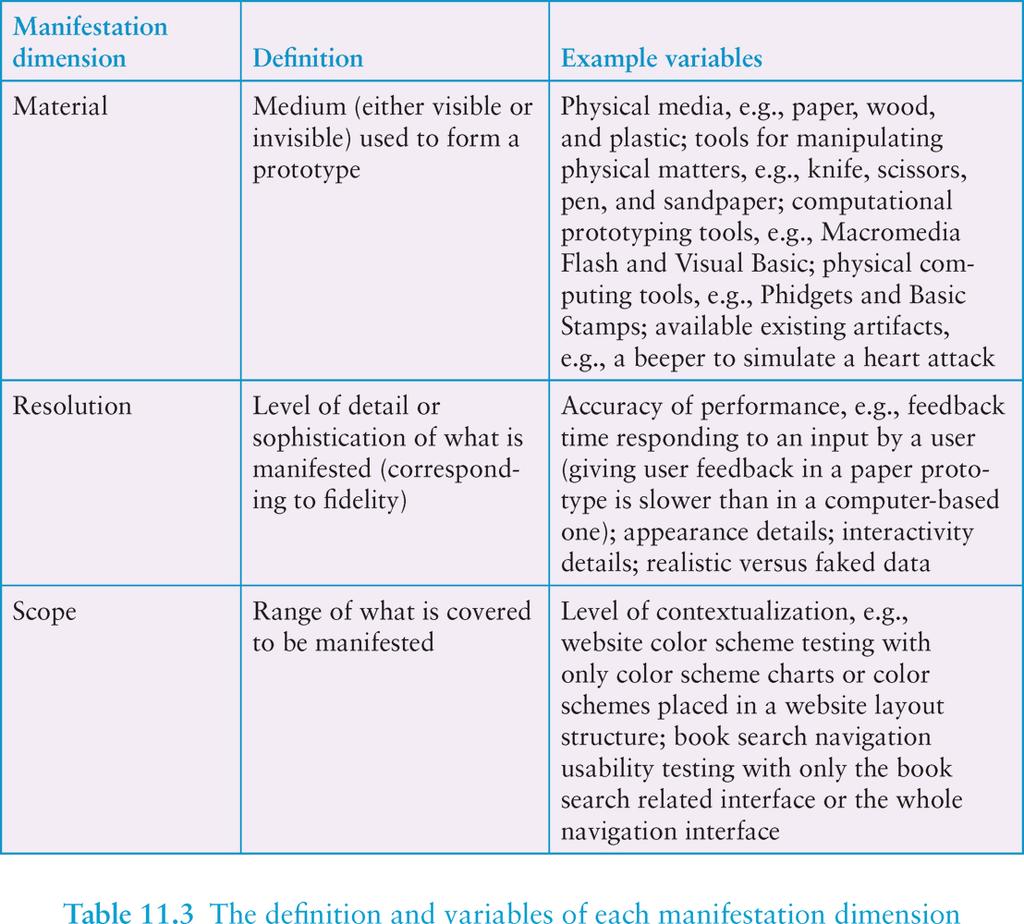 | Manifestation dimension | Definition | Example variables |
|---|---|---|
| Material | Medium (either visible or invisible) used to form a prototype | Physical media, e.g., paper, wood, and plastic; tools for manipulating physical matters, e.g., knife, scissors, pen, and sandpaper; computational prototyping tools, e.g., Macromedia Flash and Visual Basic; physical computing tools, e.g., Phidgets and Basic Stamps; available existing artifacts, e.g., a beeper to simulate a heart attack |
| Resolution | Level of detail or sophistication of what is manifested (corresponding to fidelity) | Accuracy of performance, e.g., feedback time responding to an input by a user (giving user feedback in a paper prototype is slower than in a computer-based one); appearance details; interactivity details; realistic versus faked data |
| Scope | Range of what is covered to be manifested | Level of contextualization, e.g., website color scheme testing with only color scheme charts or color schemes placed in a website layout structure; book search navigation usability testing with only the book search related interface or the whole navigation interface |

Table 11.3 The definition and variables of each manifestation dimension